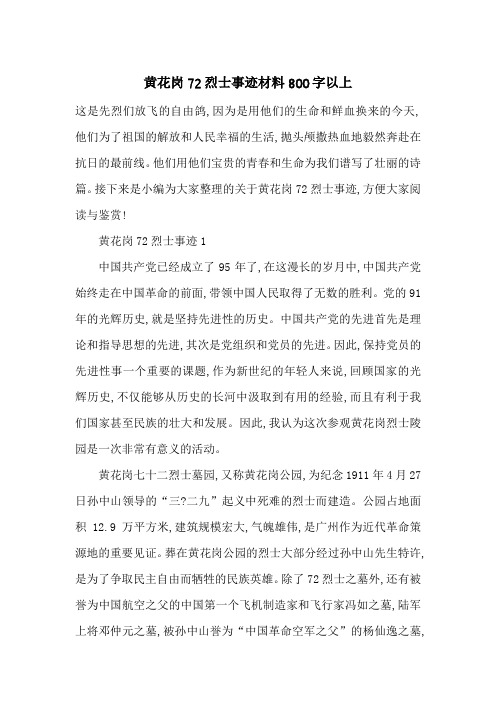 黄花岗72烈士事迹材料800字以上

这是先烈们放飞的自由鸽,因为是用他们的生命和鲜血换来的今天,他们为了祖国的解放和人民幸福的生活,抛头颅撒热血地毅然奔赴在抗日的最前线。他们用他们宝贵的青春和生命为我们谱写了壮丽的诗篇。接下来是小编为大家整理的关于黄花岗72烈士事迹,方便大家阅读与鉴赏!

黄花岗72烈士事迹1

中国共产党已经成立了95年了,在这漫长的岁月中,中国共产党始终走在中国革命的前面,带领中国人民取得了无数的胜利。党的91年的光辉历史,就是坚持先进性的历史。中国共产党的先进首先是理论和指导思想的先进,其次是党组织和党员的先进。因此,保持党员的先进性事一个重要的课题,作为新世纪的年轻人来说,回顾国家的光辉历史,不仅能够从历史的长河中汲取到有用的经验,而且有利于我们国家甚至民族的壮大和发展。因此,我认为这次参观黄花岗烈士陵园是一次非常有意义的活动。

黄花岗七十二烈士墓园,又称黄花岗公园,为纪念1911年4月27日孙中山领导的“三?二九”起义中死难的烈士而建造。公园占地面积 12.9 万平方米,建筑规模宏大,气魄雄伟,是广州作为近代革命策源地的重要见证。葬在黄花岗公园的烈士大部分经过孙中山先生特许,是为了争取民主自由而牺牲的民族英雄。除了72烈士之墓外,还有被誉为中国航空之父的中国第一个飞机制造家和飞行家冯如之墓,陆军上将邓仲元之墓,被孙中山誉为“中国革命空军之父”的杨仙逸之墓,